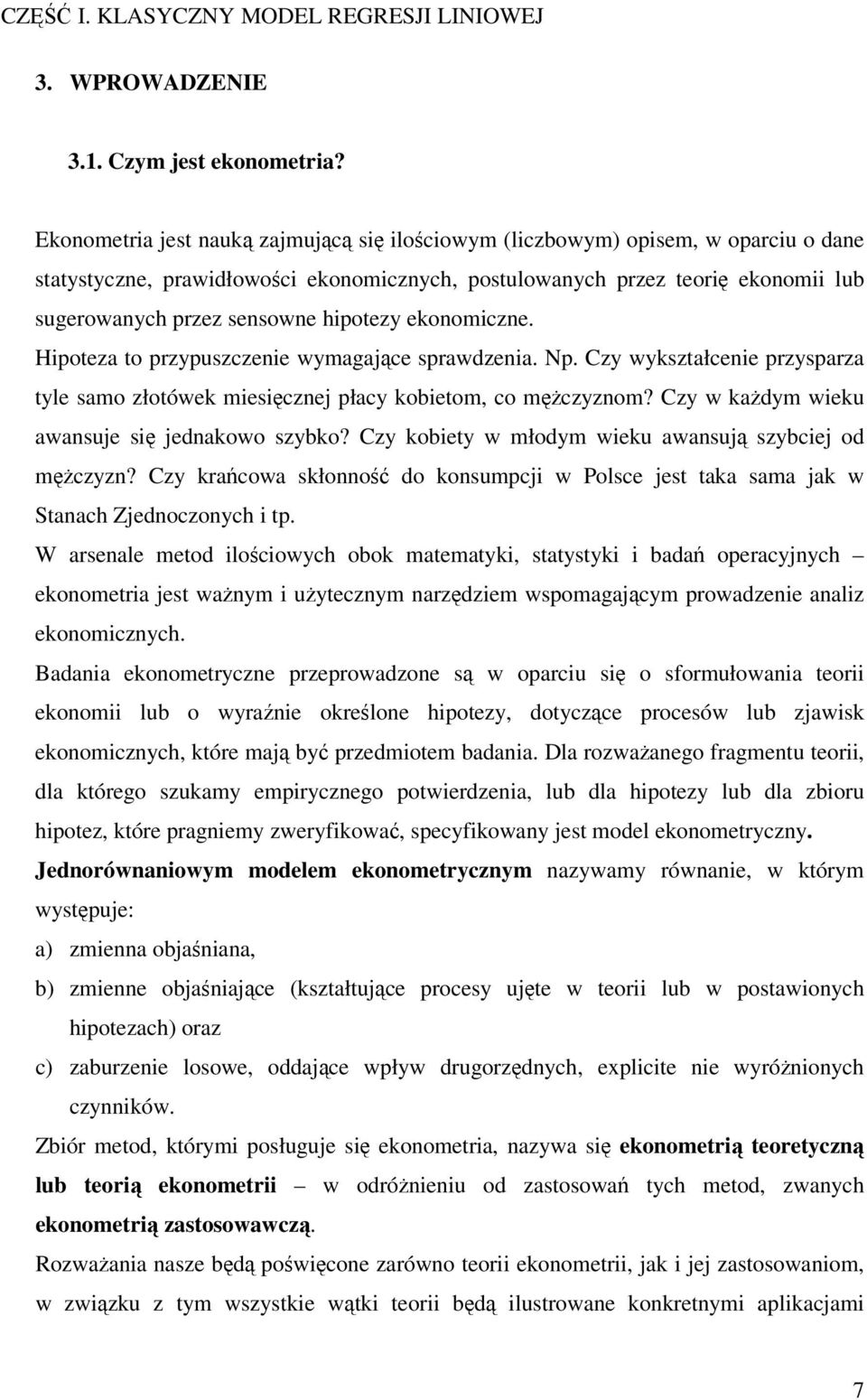 CZĘŚĆ I. KLASYCZNY MODEL REGRESJI LINIOWEJ

3. WPROWADZENIE

3.1. Czym jest ekonometria?

Ekonometria jest nauką zajmującą się ilościowym (liczbowym) opisem, w oparciu o dane statystyczne, prawidłowości ekonomicznych, postulowanych przez teorię ekonomii lub sugerowanych przez sensowne hipotezy ekonomiczne.

Hipoteza to przypuszczenie wymagające sprawdzenia. Np. Czy wykształcenie przysparza tyle samo złotówek miesięcznej płacy kobietom, co mężczyznom? Czy w każdym wieku awansuje się jednakowo szybko? Czy kobiety w młodym wieku awansują szybciej od mężczyzn? Czy krańcowa skłonność do konsumpcji w Polsce jest taka sama jak w Stanach Zjednoczonych i tp.

W arsenale metod ilościowych obok matematyki, statystyki i badań operacyjnych – ekonometria jest ważnym i użytecznym narzędziem wspomagającym prowadzenie analiz ekonomicznych.

Badania ekonometryczne przeprowadzone są w oparciu się o sformułowania teorii ekonomii lub o wyraźnie określone hipotezy, dotyczące procesów lub zjawisk ekonomicznych, które mają być przedmiotem badania. Dla rozważanego fragmentu teorii, dla którego szukamy empirycznego potwierdzenia, lub dla hipotezy lub dla zbioru hipotez, które pragniemy zweryfikować, specyfikowany jest model ekonometryczny.

Jednorównaniowym modelem ekonometrycznym nazywamy równanie, w którym występuje:

a) zmienna objaśniana,

b) zmienne objaśniające (kształtujące procesy ujęte w teorii lub w postawionych hipotezach) oraz

c) zaburzenie losowe, oddające wpływ drugorzędnych, explicite nie wyróżnionych czynników.

Zbiór metod, którymi posługuje się ekonometria, nazywa się ekonometrią teoretyczną lub teorią ekonometrii – w odróżnieniu od zastosowań tych metod, zwanych ekonometrią zastosowawczą.

Rozważania nasze będą poświęcone zarówno teorii ekonometrii, jak i jej zastosowaniom, w związku z tym wszystkie wątki teorii będą ilustrowane konkretnymi aplikacjami

7